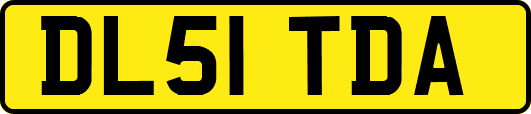 DL51 TDA